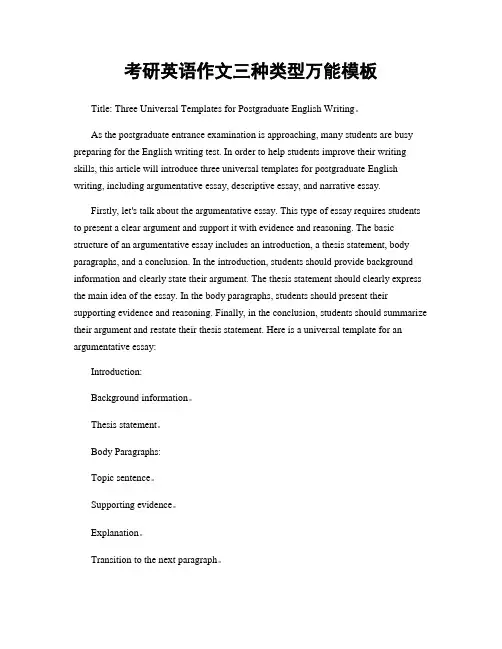 考研英语作文三种类型万能模板

Title: Three Universal Templates for Postgraduate English Writing。

As the postgraduate entrance examination is approaching, many students are busy preparing for the English writing test. In order to help students improve their writing skills, this article will introduce three universal templates for postgraduate English writing, including argumentative essay, descriptive essay, and narrative essay.

Firstly, let's talk about the argumentative essay. This type of essay requires students to present a clear argument and support it with evidence and reasoning. The basic structure of an argumentative essay includes an introduction, a thesis statement, body paragraphs, and a conclusion. In the introduction, students should provide background information and clearly state their argument. The thesis statement should clearly express the main idea of the essay. In the body paragraphs, students should present their supporting evidence and reasoning. Finally, in the conclusion, students should summarize their argument and restate their thesis statement. Here is a universal template for an argumentative essay:

Introduction:

Background information。

Thesis statement。

Body Paragraphs:

Topic sentence。

Supporting evidence。

Explanation。

Transition to the next paragraph。